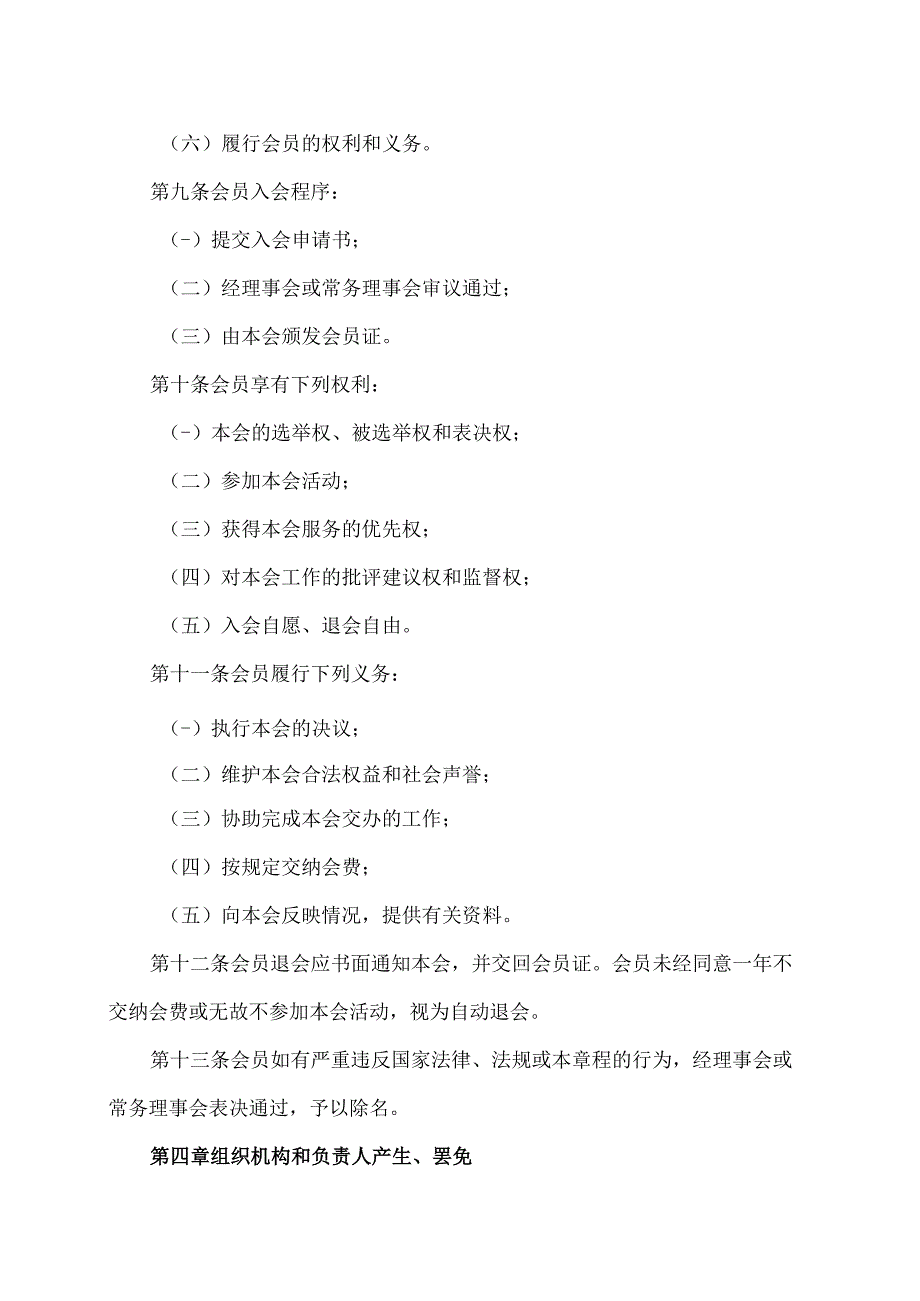 （六）履行会员的权利和义务。

第九条会员入会程序：

（-）提交入会申请书；

（二）经理事会或常务理事会审议通过；

（三）由本会颁发会员证。

第十条会员享有下列权利：

（-）本会的选举权、被选举权和表决权；

（二）参加本会活动；

（三）获得本会服务的优先权；

（四）对本会工作的批评建议权和监督权；

（五）入会自愿、退会自由。

第十一条会员履行下列义务：

（-）执行本会的决议；

（二）维护本会合法权益和社会声誉；

（三）协助完成本会交办的工作；

（四）按规定交纳会费；

（五）向本会反映情况，提供有关资料。

第十二条会员退会应书面通知本会，并交回会员证。会员未经同意一年不交纳会费或无故不参加本会活动，视为自动退会。

第十三条会员如有严重违反国家法律、法规或本章程的行为，经理事会或常务理事会表决通过，予以除名。

第四章组织机构和负责人产生、罢免